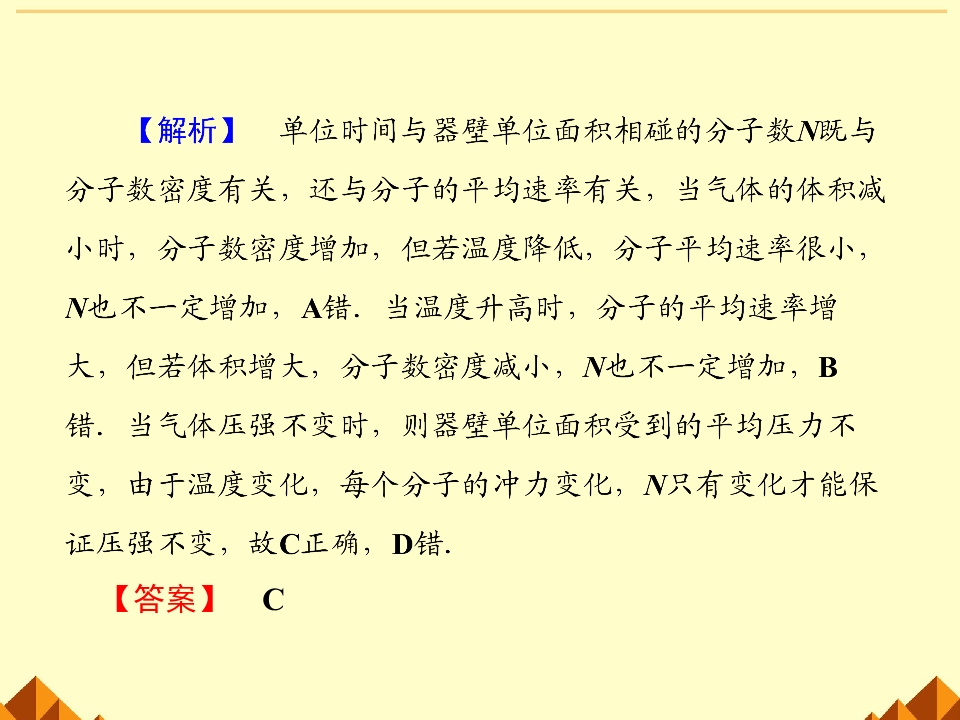 【解析】 单位时间与器壁单位面积相碰的分子数N既与分子数密度有关，还与分子的平均速率有关，当气体的体积减小时，分子数密度增加，但若温度降低，分子平均速率很小，N也不一定增加，A错．当温度升高时，分子的平均速率增大，但若体积增大，分子数密度减小，N也不一定增加，B错．当气体压强不变时，则器壁单位面积受到的平均压力不变，由于温度变化，每个分子的冲力变化，N只有变化才能保证压强不变，故C正确，D错．

【答案】 C